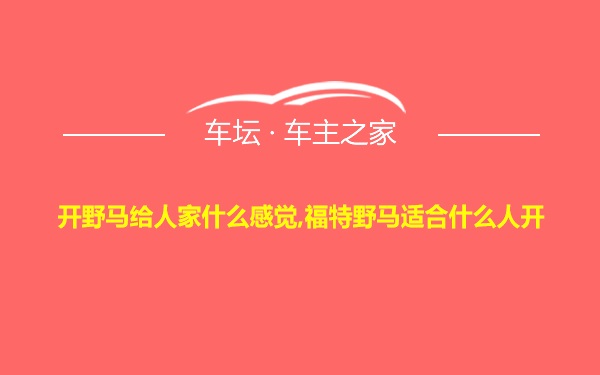 车坛 · 车主之家

开野马给人家什么感觉,福特野马适合什么人开